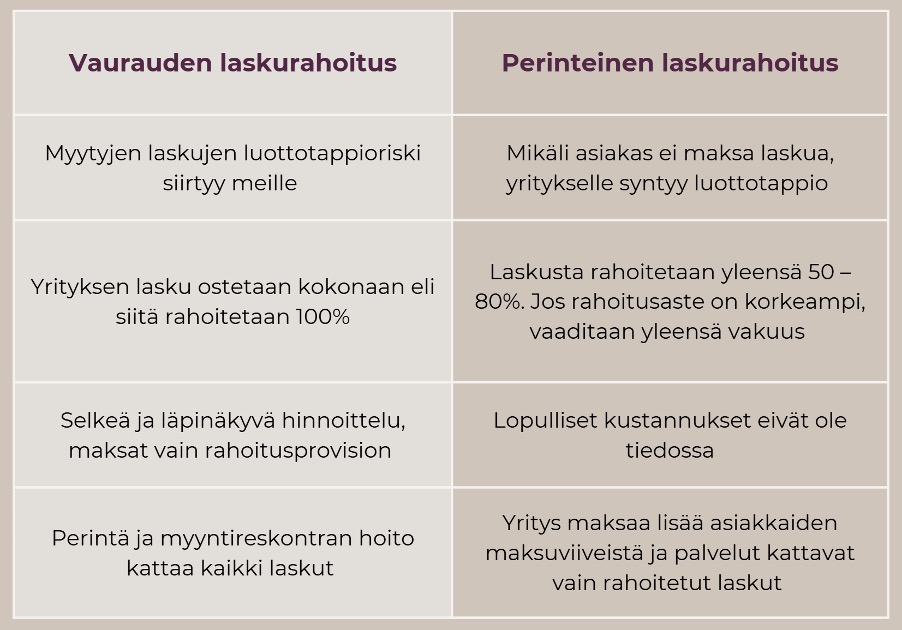 | Vaurauden laskurahoitus | Perinteinen laskurahoitus |
|---|---|
| Myytyjen laskujen luottotappioriski siirtyy meille | Mikäli asiakas ei maksa laskua, yritykselle syntyy luottotappio |
| Yrityksen lasku ostetaan kokonaan eli siitä rahoitetaan 100% | Laskusta rahoitetaan yleensä 50 – 80%. Jos rahoitusaste on korkeampi, vaaditaan yleensä vakuus |
| Selkeä ja läpinäkyvä hinnoittelu, maksat vain rahoitusprovision | Lopulliset kustannukset eivät ole tiedossa |
| Perintä ja myyntireskontran hoito kattaa kaikki laskut | Yritys maksaa lisää asiakkaiden maksuviiveistä ja palvelut kattavat vain rahoitetut laskut |